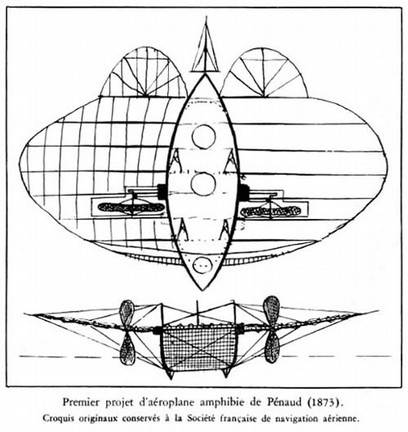 Premier projet d'aéroplane amphibie de Pénaud (1873).
Croquis originaux conservés à la Société française de navigation aérienne.